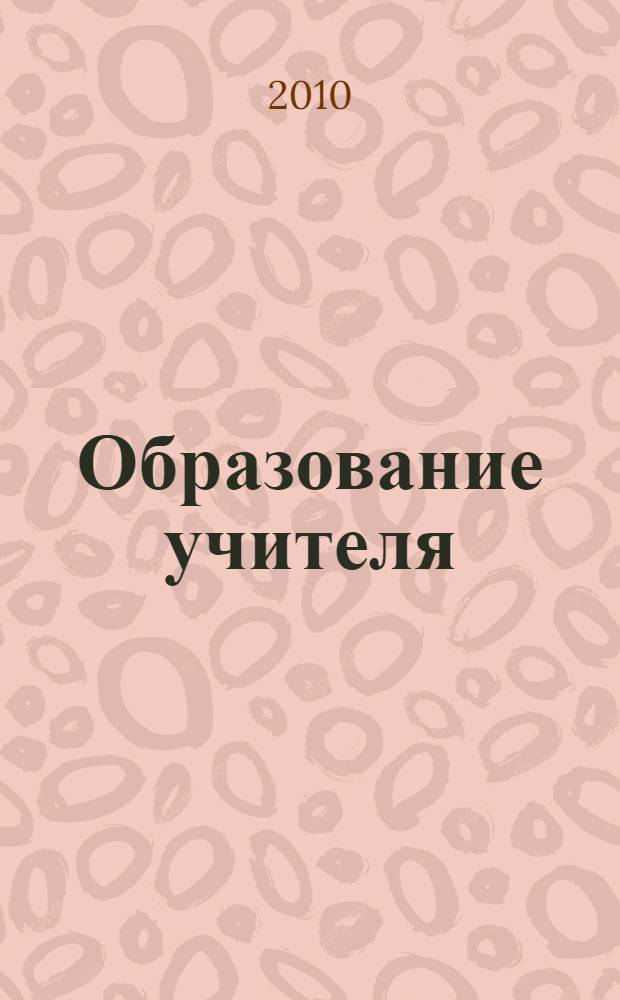 2010

Образование учителя